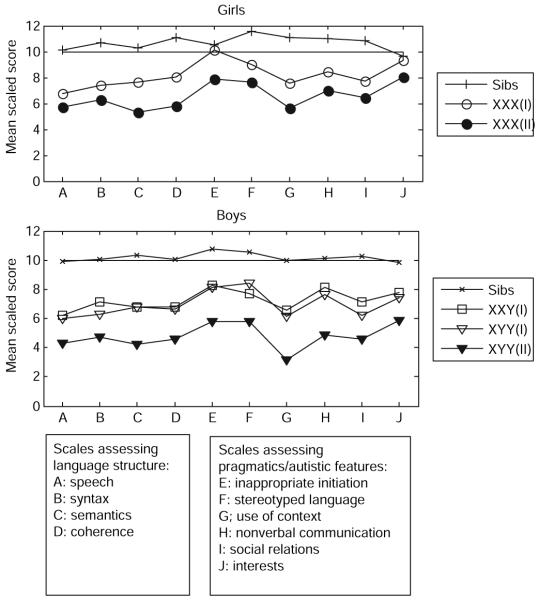 Girls

Mean scaled score

12
10
8
6
4
2
0

A B C D E F G H I J

Sibs
XXX(I)
XXX(II)

Boys

Mean scaled score

12
10
8
6
4
2
0

A B C D E F G H I J

Sibs
XXY(I)
XYY(I)
XYY(II)

Scales assessing language structure:
A: speech
B: syntax
C: semantics
D: coherence

Scales assessing pragmatics/autistic features:
E: inappropriate initiation
F: stereotyped language
G; use of context
H: nonverbal communication
I: social relations
J: interests